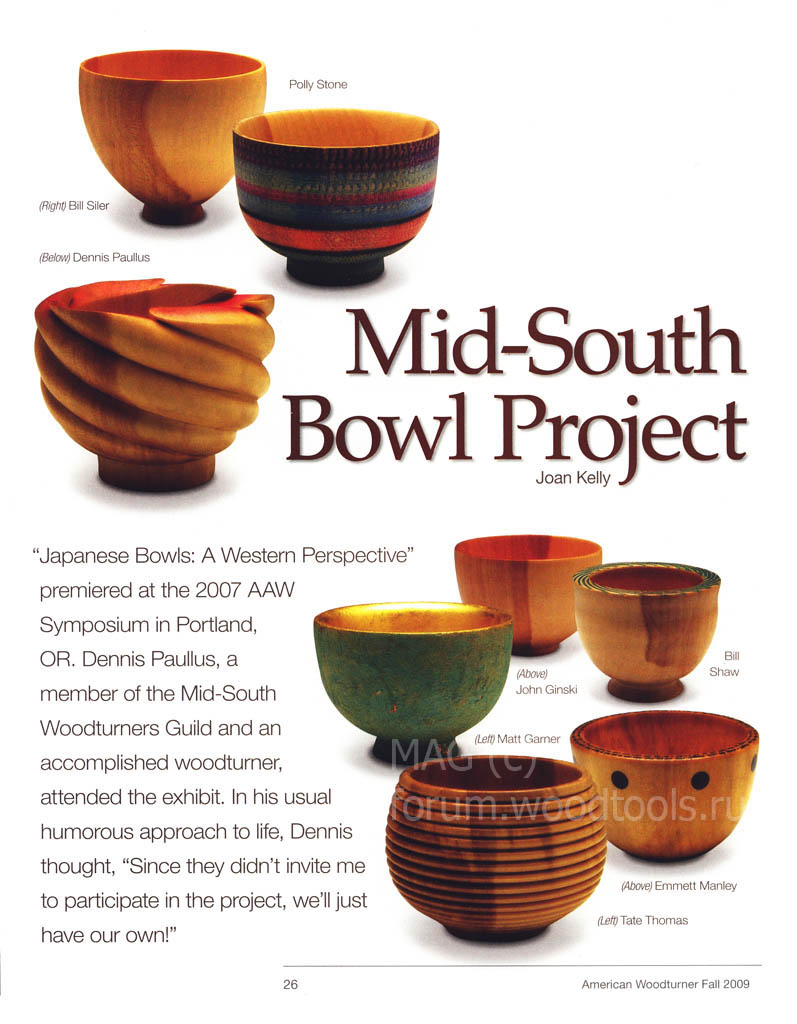 Polly Stone

(Right) Bill Siler

(Below) Dennis Paullus

Mid-South Bowl Project

Joan Kelly

"Japanese Bowls: A Western Perspective" premiered at the 2007 AAW Symposium in Portland, OR. Dennis Paullus, a member of the Mid-South Woodturners Guild and an accomplished woodturner, attended the exhibit. In his usual humorous approach to life, Dennis thought, "Since they didn't invite me to participate in the project, we'll just have our own!"

(Above) John Ginski

Bill Shaw

(Left) Matt Garner

MAG (c) forum.woodtools.ru

(Above) Emmett Manley

(Left) Tate Thomas

26

American Woodturner Fall 2009